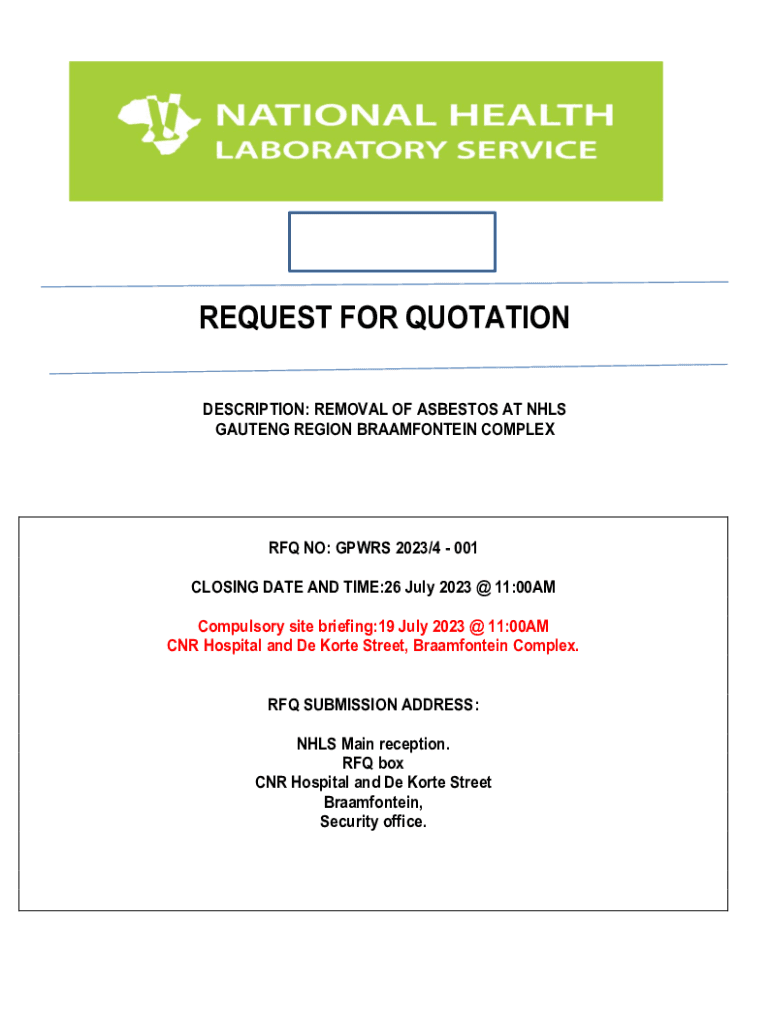 NATIONAL HEALTH
LABORATORY SERVICE

REQUEST FOR QUOTATION

DESCRIPTION: REMOVAL OF ASBESTOS AT NHLS GAUTENG REGION BRAAMFONTEIN COMPLEX

RFQ NO: GPWRS 2023/4 - 001

CLOSING DATE AND TIME:26 July 2023 @ 11:00AM

Compulsory site briefing:19 July 2023 @ 11:00AM
CNR Hospital and De Korte Street, Braamfontein Complex.

RFQ SUBMISSION ADDRESS:

NHLS Main reception.
RFQ box
CNR Hospital and De Korte Street
Braamfontein,
Security office.